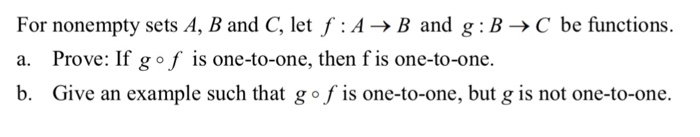 For nonempty sets $A$, $B$ and $C$, let $f : A \to B$ and $g : B \to C$ be functions.

a. Prove: If $g \circ f$ is one-to-one, then f is one-to-one.

b. Give an example such that $g \circ f$ is one-to-one, but $g$ is not one-to-one.